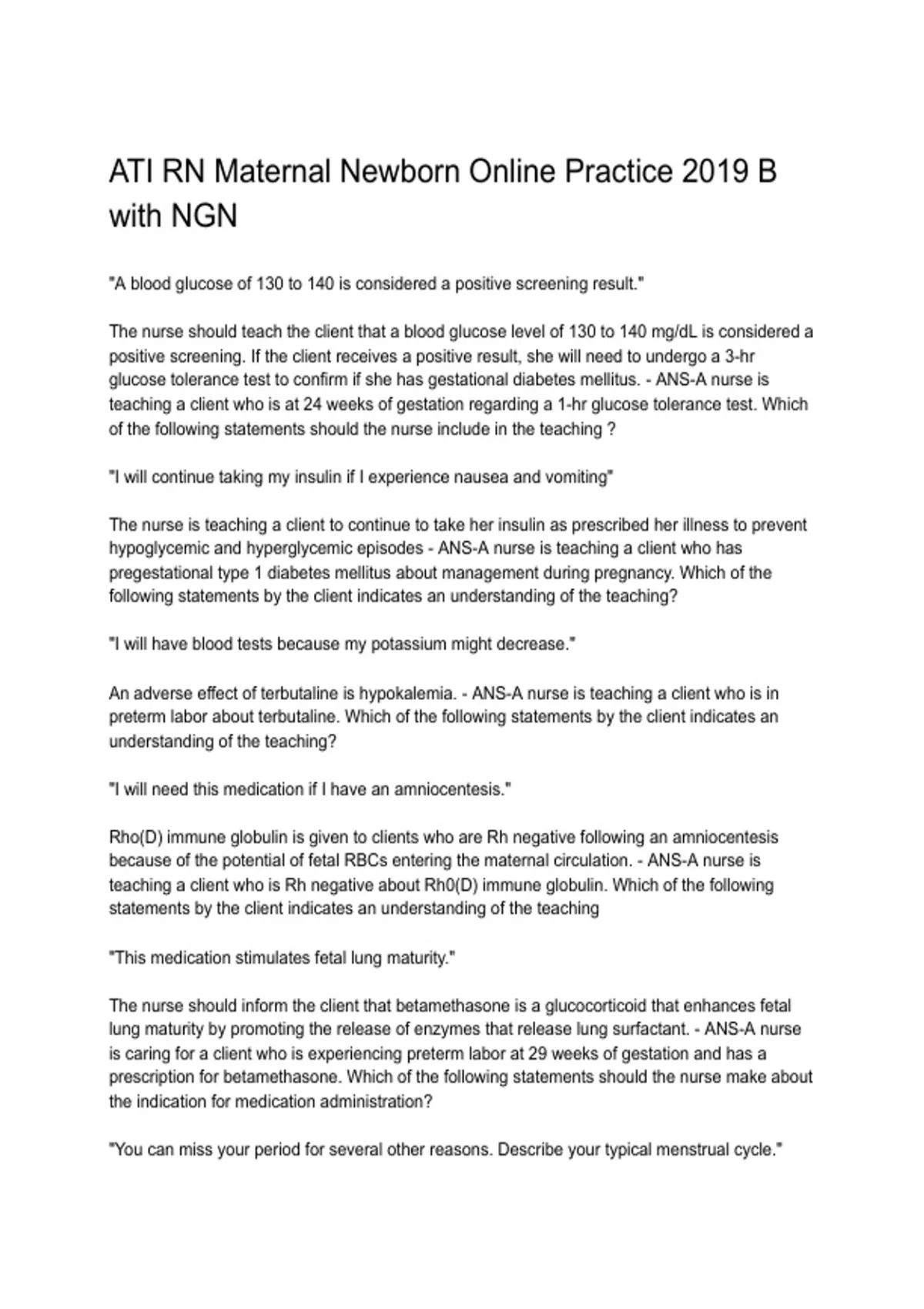 ATI RN Maternal Newborn Online Practice 2019 B with NGN

"A blood glucose of 130 to 140 is considered a positive screening result."

The nurse should teach the client that a blood glucose level of 130 to 140 mg/dL is considered a positive screening. If the client receives a positive result, she will need to undergo a 3-hr glucose tolerance test to confirm if she has gestational diabetes mellitus. - ANS-A nurse is teaching a client who is at 24 weeks of gestation regarding a 1-hr glucose tolerance test. Which of the following statements should the nurse include in the teaching ?

"I will continue taking my insulin if I experience nausea and vomiting"

The nurse is teaching a client to continue to take her insulin as prescribed her illness to prevent hypoglycemic and hyperglycemic episodes - ANS-A nurse is teaching a client who has pregestational type 1 diabetes mellitus about management during pregnancy. Which of the following statements by the client indicates an understanding of the teaching?

"I will have blood tests because my potassium might decrease."

An adverse effect of terbutaline is hypokalemia. - ANS-A nurse is teaching a client who is in preterm labor about terbutaline. Which of the following statements by the client indicates an understanding of the teaching?

"I will need this medication if I have an amniocentesis."

Rho(D) immune globulin is given to clients who are Rh negative following an amniocentesis because of the potential of fetal RBCs entering the maternal circulation. - ANS-A nurse is teaching a client who is Rh negative about Rh0(D) immune globulin. Which of the following statements by the client indicates an understanding of the teaching

"This medication stimulates fetal lung maturity."

The nurse should inform the client that betamethasone is a glucocorticoid that enhances fetal lung maturity by promoting the release of enzymes that release lung surfactant. - ANS-A nurse is caring for a client who is experiencing preterm labor at 29 weeks of gestation and has a prescription for betamethasone. Which of the following statements should the nurse make about the indication for medication administration?

"You can miss your period for several other reasons. Describe your typical menstrual cycle."